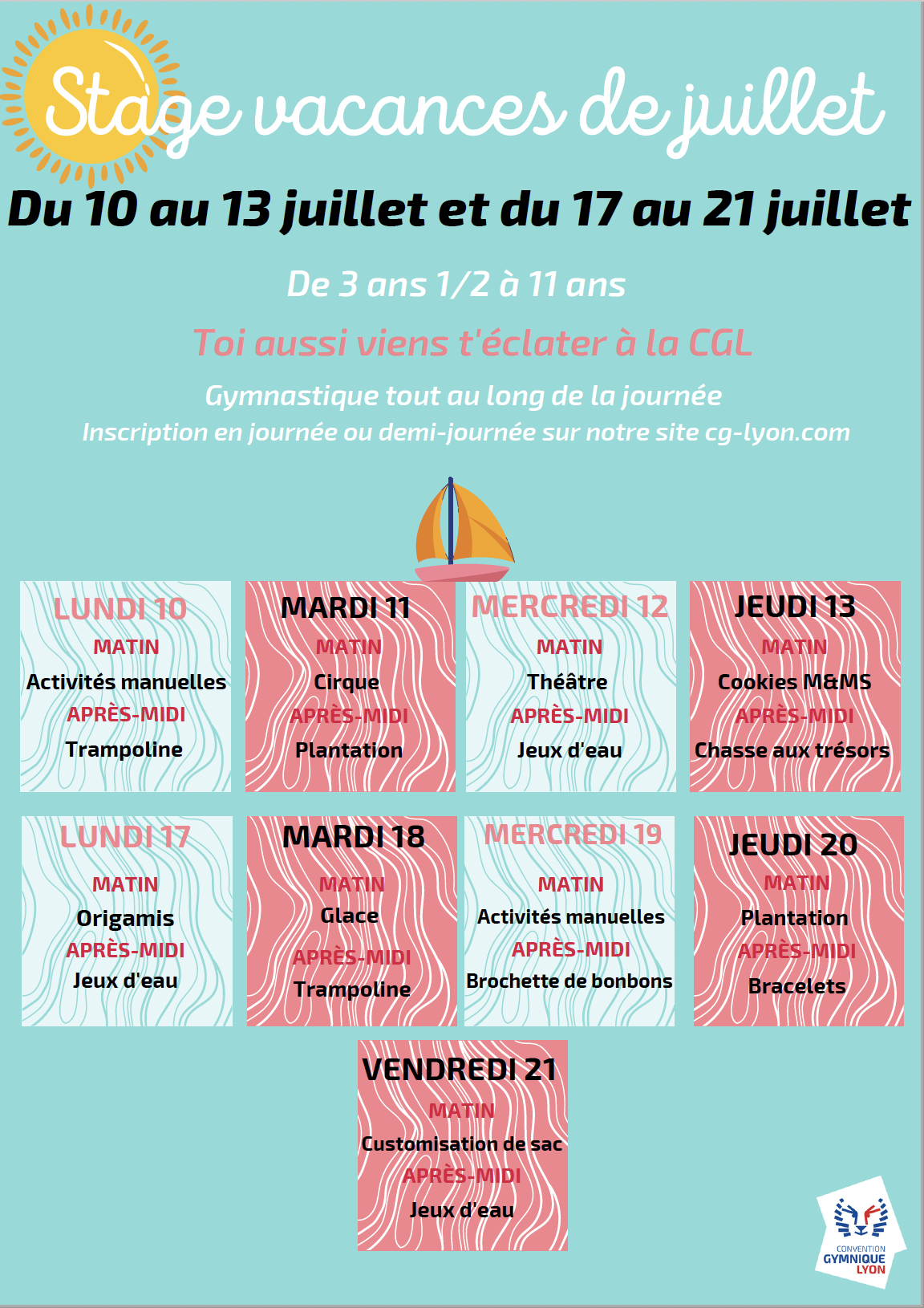 Stage vacances de juillet

Du 10 au 13 juillet et du 17 au 21 juillet

De 3 ans 1/2 à 11 ans

Toi aussi viens t'éclater à la CGL

Gymnastique tout au long de la journée
Inscription en journée ou demi-journée sur notre site cg-lyon.com

LUNDI 10
MATIN
Activités manuelles
APRÈS-MIDI
Trampoline

MARDI 11
MATIN
Cirque
APRÈS-MIDI
Plantation

MERCREDI 12
MATIN
Théâtre
APRÈS-MIDI
Jeux d'eau

JEUDI 13
MATIN
Cookies M&MS
APRÈS-MIDI
Chasse aux trésors

LUNDI 17
MATIN
Origamis
APRÈS-MIDI
Jeux d'eau

MARDI 18
MATIN
Glace
APRÈS-MIDI
Trampoline

MERCREDI 19
MATIN
Activités manuelles
APRÈS-MIDI
Brochette de bonbons

JEUDI 20
MATIN
Plantation
APRÈS-MIDI
Bracelets

VENDREDI 21
MATIN
Customisation de sac
APRÈS-MIDI
Jeux d'eau

CONVENTION
GYMNIQUE
LYON